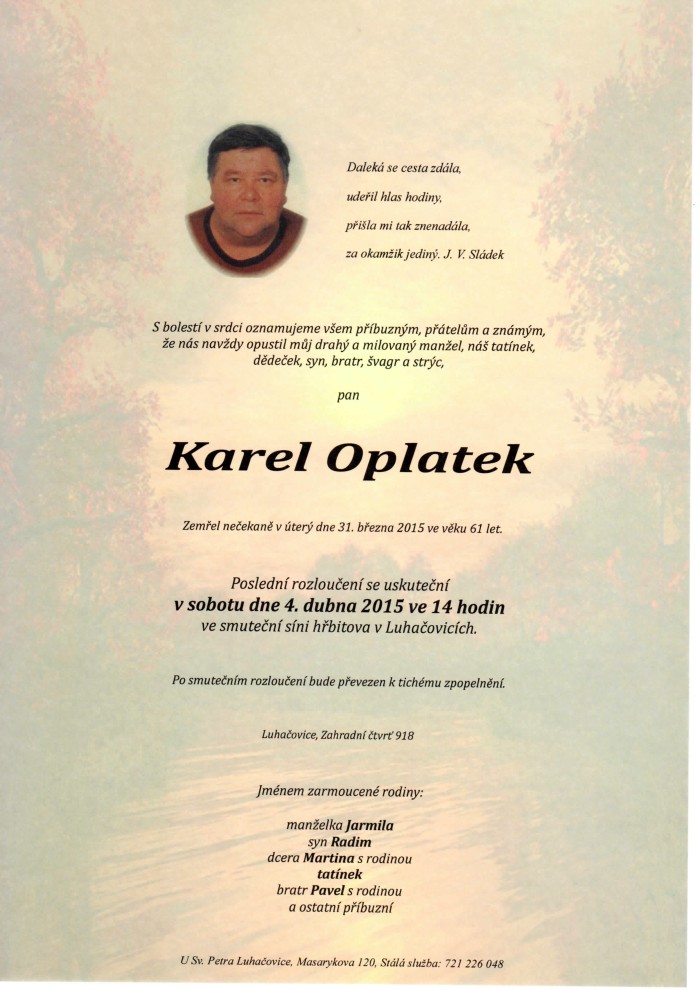 Daleká se cesta zdála,
udeřil hlas hodiny,
přišla mi tak znenadála,
za okamžik jediný. J. V. Sládek

S bolestí v srdci oznamujeme všem příbuzným, přátelům a známým, že nás navždy opustil můj drahý a milovaný manžel, náš tatínek, dědeček, syn, bratr, švagr a strýc,

pan

Karel Oplatek

Zemřel nečekaně v úterý dne 31. března 2015 ve věku 61 let.

Poslední rozloučení se uskuteční
v sobotu dne 4. dubna 2015 ve 14 hodin
ve smuteční síni hřbitova v Luhačovicích.

Po smutečním rozloučení bude převezen k tichému zpopelnění.

Luhačovice, Zahradní čtvrť 918

Jménem zarmoucené rodiny:

manželka Jarmila
syn Radim
dcera Martina s rodinou
tatínek
bratr Pavel s rodinou
a ostatní příbuzní

U Sv. Petra Luhačovice, Masarykova 120, Stálá služba: 721 226 048